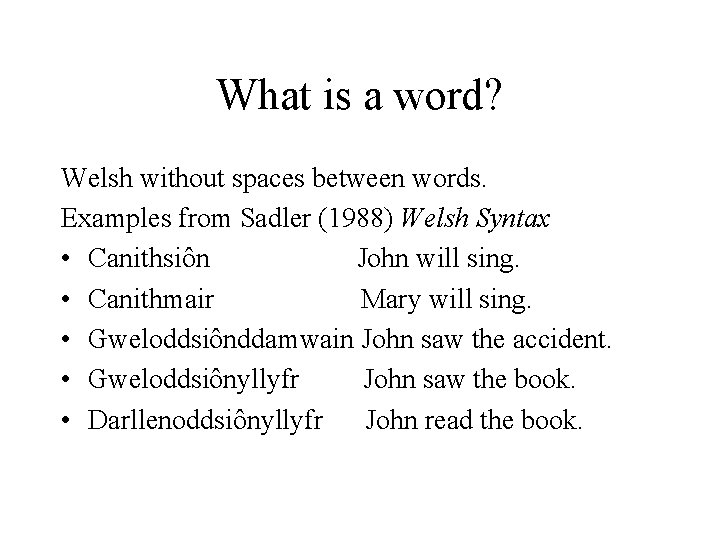 What is a word?

Welsh without spaces between words.

Examples from Sadler (1988) Welsh Syntax

• Canithsiôn John will sing.
• Canithmair Mary will sing.
• Gweloddsiônddamwain John saw the accident.
• Gweloddsiônyllyfr John saw the book.
• Darllenoddsiônyllyfr John read the book.